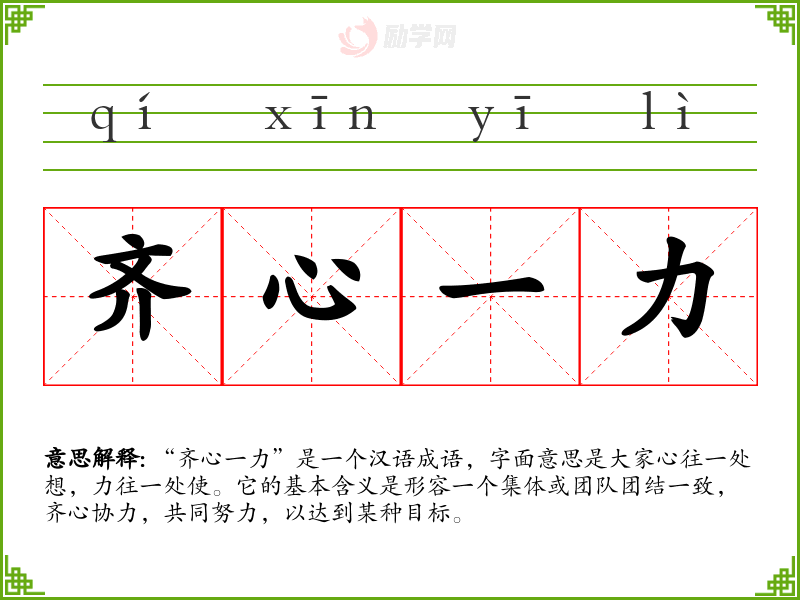 qí xīn yī lì

齐 心 一 力

意思解释:“齐心一力”是一个汉语成语，字面意思是大家心往一处想，力往一处使。它的基本含义是形容一个集体或团队团结一致，齐心协力，共同努力，以达到某种目标。

励学网